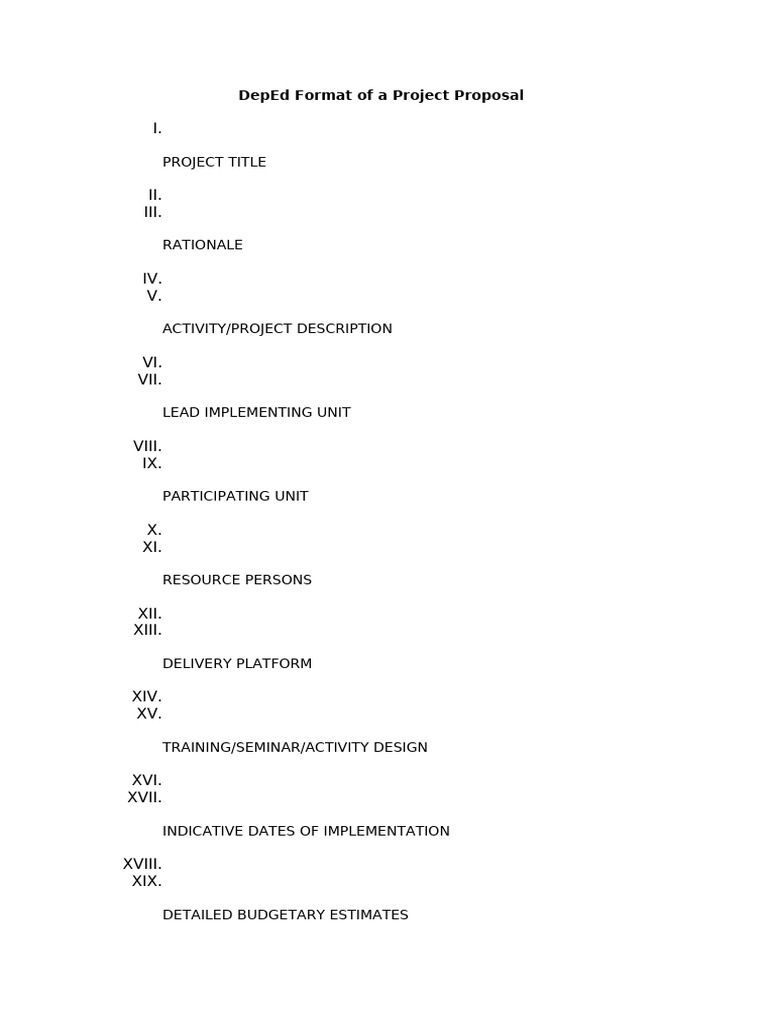 DepEd Format of a Project Proposal

I.

PROJECT TITLE

II.
III.

RATIONALE

IV.
V.

ACTIVITY/PROJECT DESCRIPTION

VI.
VII.

LEAD IMPLEMENTING UNIT

VIII.
IX.

PARTICIPATING UNIT

X.
XI.

RESOURCE PERSONS

XII.
XIII.

DELIVERY PLATFORM

XIV.
XV.

TRAINING/SEMINAR/ACTIVITY DESIGN

XVI.
XVII.

INDICATIVE DATES OF IMPLEMENTATION

XVIII.
XIX.

DETAILED BUDGETARY ESTIMATES